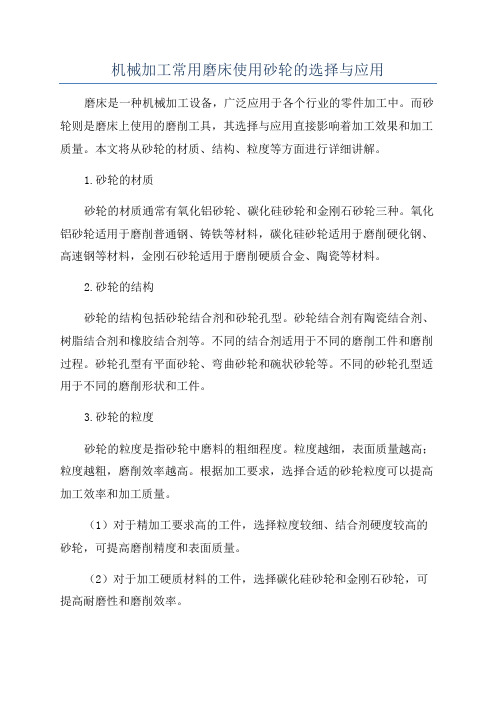 机械加工常用磨床使用砂轮的选择与应用

磨床是一种机械加工设备，广泛应用于各个行业的零件加工中。而砂轮则是磨床上使用的磨削工具，其选择与应用直接影响着加工效果和加工质量。本文将从砂轮的材质、结构、粒度等方面进行详细讲解。

1.砂轮的材质

砂轮的材质通常有氧化铝砂轮、碳化硅砂轮和金刚石砂轮三种。氧化铝砂轮适用于磨削普通钢、铸铁等材料，碳化硅砂轮适用于磨削硬化钢、高速钢等材料，金刚石砂轮适用于磨削硬质合金、陶瓷等材料。

2.砂轮的结构

砂轮的结构包括砂轮结合剂和砂轮孔型。砂轮结合剂有陶瓷结合剂、树脂结合剂和橡胶结合剂等。不同的结合剂适用于不同的磨削工件和磨削过程。砂轮孔型有平面砂轮、弯曲砂轮和碗状砂轮等。不同的砂轮孔型适用于不同的磨削形状和工件。

3.砂轮的粒度

砂轮的粒度是指砂轮中磨料的粗细程度。粒度越细，表面质量越高；粒度越粗，磨削效率越高。根据加工要求，选择合适的砂轮粒度可以提高加工效率和加工质量。

（1）对于精加工要求高的工件，选择粒度较细、结合剂硬度较高的砂轮，可提高磨削精度和表面质量。

（2）对于加工硬质材料的工件，选择碳化硅砂轮和金刚石砂轮，可提高耐磨性和磨削效率。